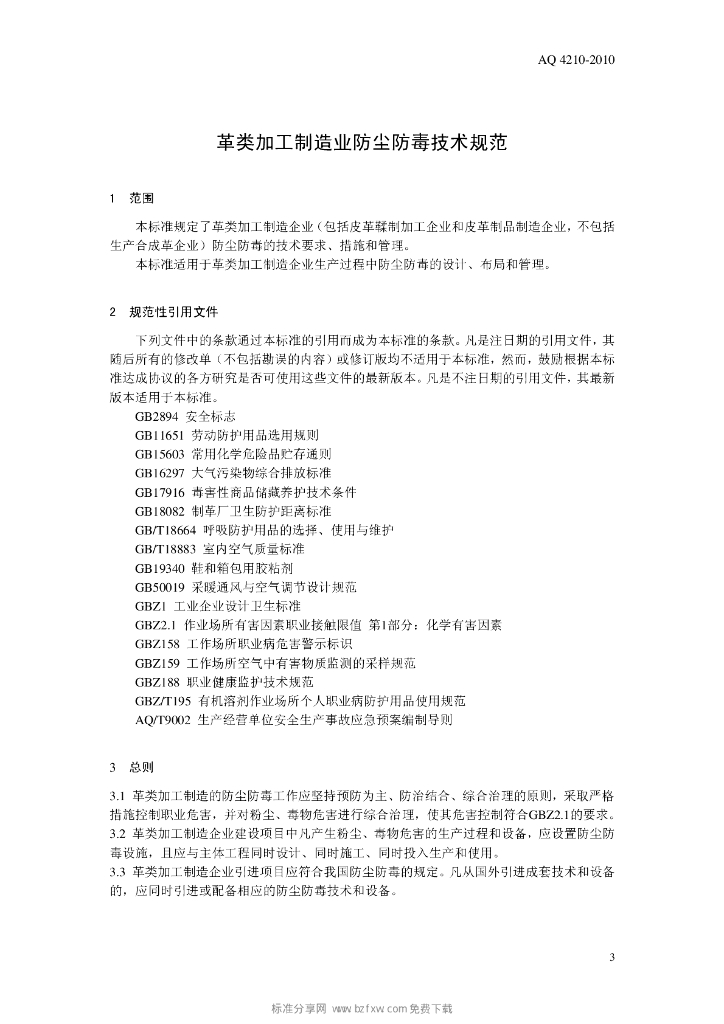 AQ 4210-2010

革类加工制造业防尘防毒技术规范

1 范围

本标准规定了革类加工制造企业（包括皮革鞣制加工企业和皮革制品制造企业，不包括生产合成革企业）防尘防毒的技术要求、措施和管理。

本标准适用于革类加工制造企业生产过程中防尘防毒的设计、布局和管理。

2 规范性引用文件

下列文件中的条款通过本标准的引用而成为本标准的条款。凡是注日期的引用文件，其随后所有的修改单（不包括勘误的内容）或修订版均不适用于本标准，然而，鼓励根据本标准达成协议的各方研究是否可使用这些文件的最新版本。凡是不注日期的引用文件，其最新版本适用于本标准。

GB2894 安全标志

GB11651 劳动防护用品选用规则

GB15603 常用化学危险品贮存通则

GB16297 大气污染物综合排放标准

GB17916 毒害性商品储藏养护技术条件

GB18082 制革厂卫生防护距离标准

GB/T18664 呼吸防护用品的选择、使用与维护

GB/T18883 室内空气质量标准

GB19340 鞋和箱包用胶粘剂

GB50019 采暖通风与空气调节设计规范

GBZ1 工业企业设计卫生标准

GBZ2.1 作业场所有害因素职业接触限值 第1部分：化学有害因素

GBZ158 工作场所职业病危害警示标识

GBZ159 工作场所空气中有害物质监测的采样规范

GBZ188 职业健康监护技术规范

GBZ/T195 有机溶剂作业场所个人职业病防护用品使用规范

AQ/T9002 生产经营单位安全生产事故应急预案编制导则

3 总则

3.1 革类加工制造的防尘防毒工作应坚持预防为主、防治结合、综合治理的原则，采取严格措施控制职业危害，并对粉尘、毒物危害进行综合治理，使其危害控制符合GBZ2.1的要求。

3.2 革类加工制造企业建设项目中凡产生粉尘、毒物危害的生产过程和设备，应设置防尘防毒设施，且应与主体工程同时设计、同时施工、同时投入生产和使用。

3.3 革类加工制造企业引进项目应符合我国防尘防毒的规定。凡从国外引进成套技术和设备的，应同时引进或配备相应的防尘防毒技术和设备。

3

标准分享网 www.bzfxw.com 免费下载